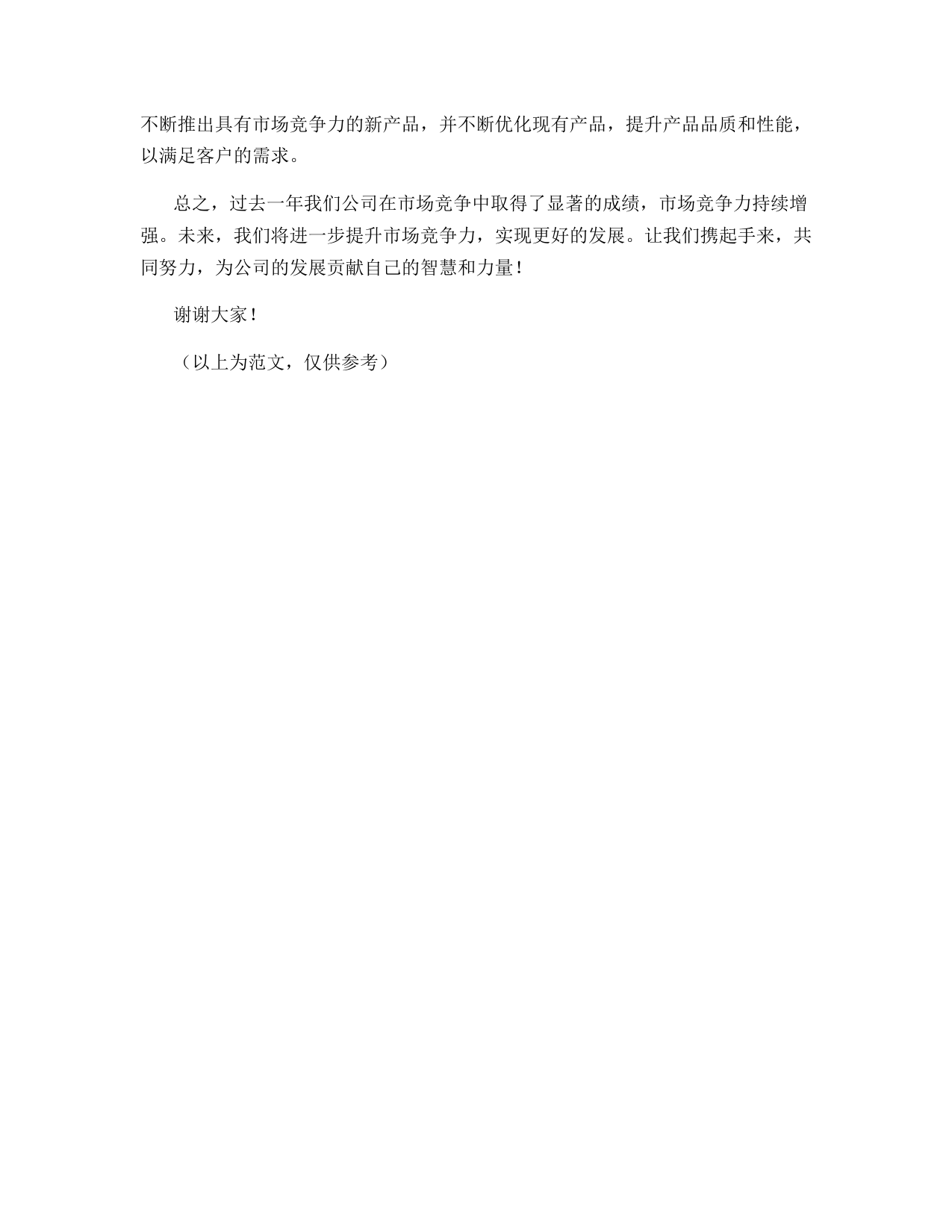 不断推出具有市场竞争力的新产品，并不断优化现有产品，提升产品品质和性能，以满足客户的需求。

总之，过去一年我们公司在市场竞争中取得了显著的成绩，市场竞争力持续增强。未来，我们将进一步提升市场竞争力，实现更好的发展。让我们携起手来，共同努力，为公司的发展贡献自己的智慧和力量！

谢谢大家！

（以上为范文，仅供参考）